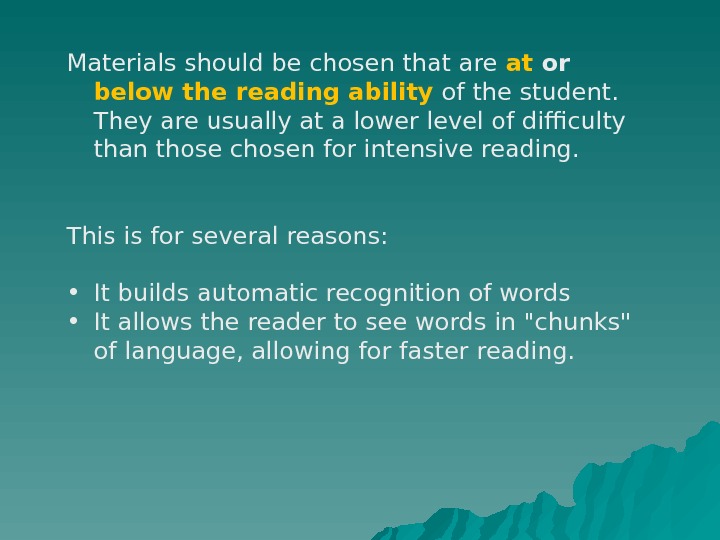 Materials should be chosen that are at or below the reading ability of the student. They are usually at a lower level of difficulty than those chosen for intensive reading.

This is for several reasons:

• It builds automatic recognition of words
• It allows the reader to see words in "chunks" of language, allowing for faster reading.